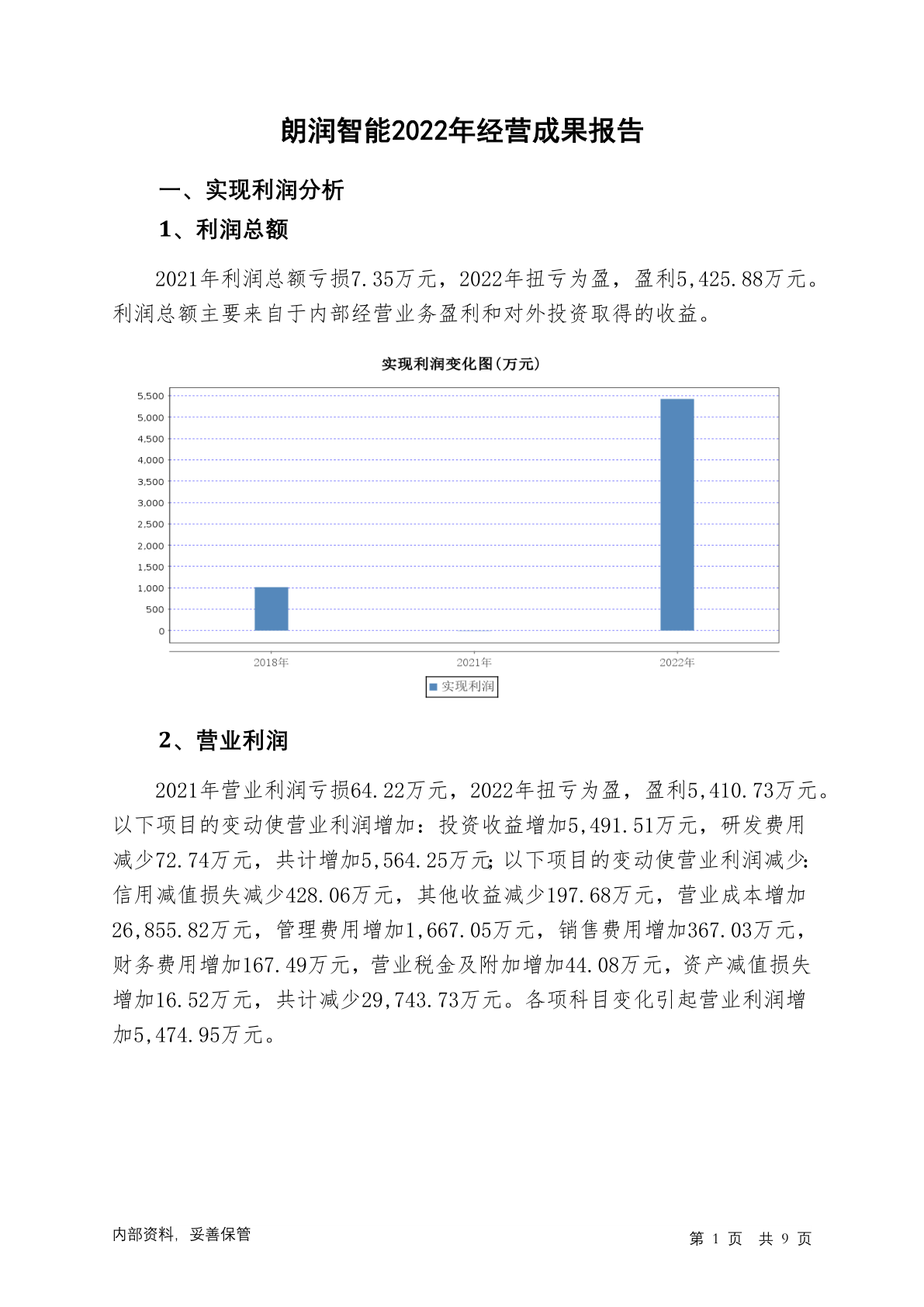 朗润智能2022年经营成果报告

一、实现利润分析

1、利润总额

2021年利润总额亏损7.35万元，2022年扭亏为盈，盈利5,425.88万元。利润总额主要来自于内部经营业务盈利和对外投资取得的收益。

实现利润变化图(万元)

5,500
5,000
4,500
4,000
3,500
3,000
2,500
2,000
1,500
1,000
500
0

2018年
2021年
2022年

实现利润

2、营业利润

2021年营业利润亏损64.22万元，2022年扭亏为盈，盈利5,410.73万元。以下项目的变动使营业利润增加：投资收益增加5,491.51万元，研发费用减少72.74万元，共计增加5,564.25万元；以下项目的变动使营业利润减少：信用减值损失减少428.06万元，其他收益减少197.68万元，营业成本增加26,855.82万元，管理费用增加1,667.05万元，销售费用增加367.03万元，财务费用增加167.49万元，营业税金及附加增加44.08万元，资产减值损失增加16.52万元，共计减少29,743.73万元。各项科目变化引起营业利润增加5,474.95万元。

内部资料，妥善保管

第 1 页 共 9 页